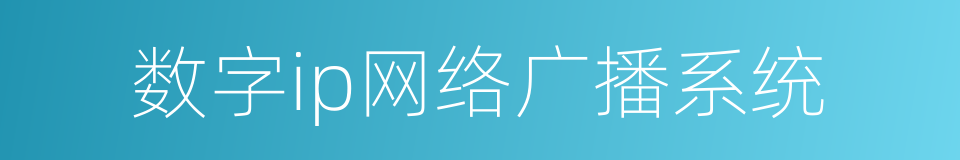 数字ip网络广播系统